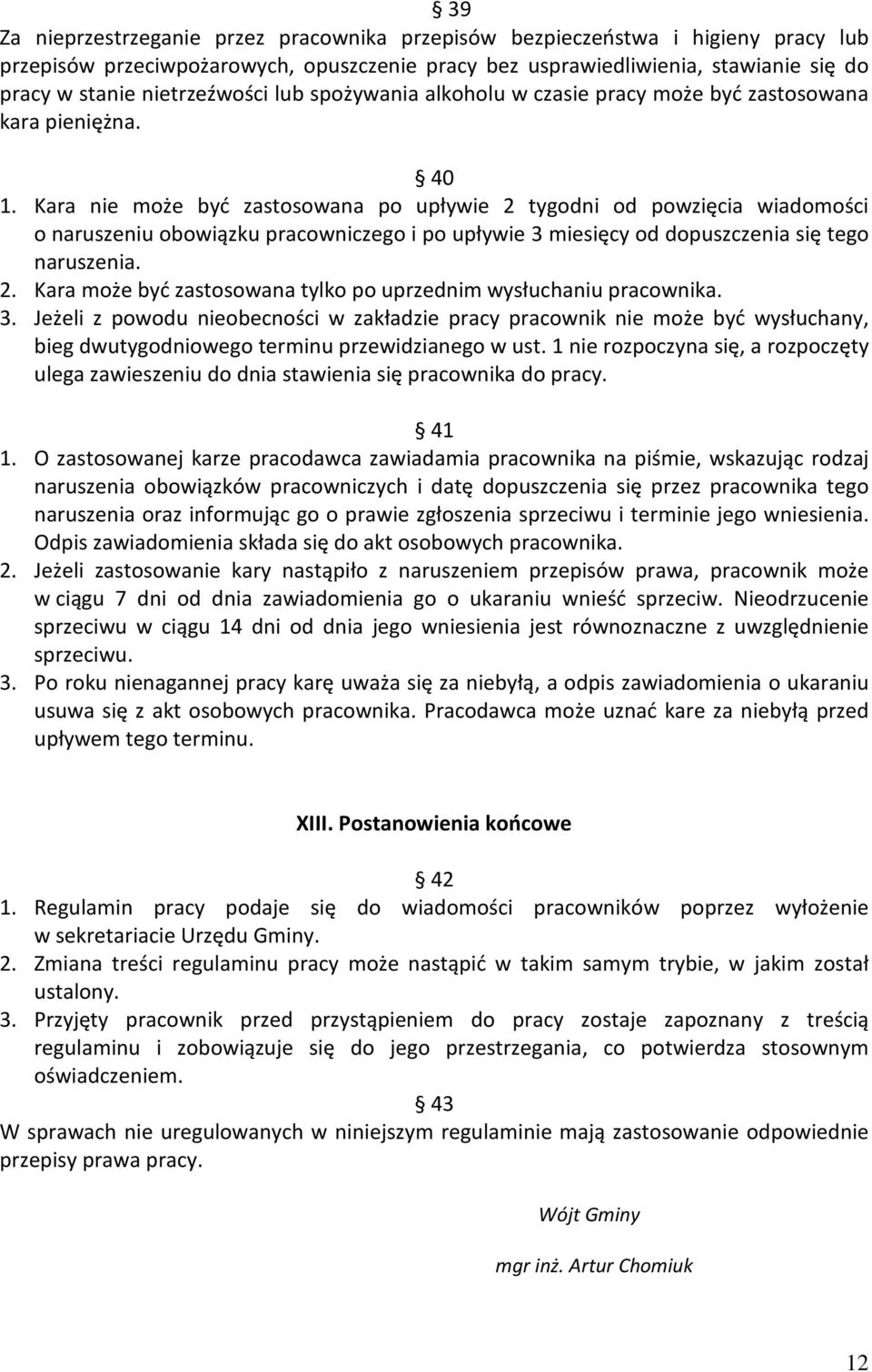 § 39
Za nieprzestrzeganie przez pracownika przepisów bezpieczeństwa i higieny pracy lub przepisów przeciwpożarowych, opuszczenie pracy bez usprawiedliwienia, stawianie się do pracy w stanie nietrzeźwości lub spożywania alkoholu w czasie pracy może być zastosowana kara pieniężna.

§ 40
1. Kara nie może być zastosowana po upływie 2 tygodni od powzięcia wiadomości o naruszeniu obowiązku pracowniczego i po upływie 3 miesięcy od dopuszczenia się tego naruszenia.
2. Kara może być zastosowana tylko po uprzednim wysłuchaniu pracownika.
3. Jeżeli z powodu nieobecności w zakładzie pracy pracownik nie może być wysłuchany, bieg dwutygodniowego terminu przewidzianego w ust. 1 nie rozpoczyna się, a rozpoczęty ulega zawieszeniu do dnia stawienia się pracownika do pracy.

§ 41
1. O zastosowanej karze pracodawca zawiadamia pracownika na piśmie, wskazując rodzaj naruszenia obowiązków pracowniczych i datę dopuszczenia się przez pracownika tego naruszenia oraz informując go o prawie zgłoszenia sprzeciwu i terminie jego wniesienia. Odpis zawiadomienia składa się do akt osobowych pracownika.
2. Jeżeli zastosowanie kary nastąpiło z naruszeniem przepisów prawa, pracownik może w ciągu 7 dni od dnia zawiadomienia go o ukaraniu wnieść sprzeciw. Nieodrzucenie sprzeciwu w ciągu 14 dni od dnia jego wniesienia jest równoznaczne z uwzględnienie sprzeciwu.
3. Po roku nienagannej pracy karę uważa się za niebyłą, a odpis zawiadomienia o ukaraniu usuwa się z akt osobowych pracownika. Pracodawca może uznać kare za niebyłą przed upływem tego terminu.

XIII. Postanowienia końcowe

§ 42
1. Regulamin pracy podaje się do wiadomości pracowników poprzez wyłożenie w sekretariacie Urzędu Gminy.
2. Zmiana treści regulaminu pracy może nastąpić w takim samym trybie, w jakim został ustalony.
3. Przyjęty pracownik przed przystąpieniem do pracy zostaje zapoznany z treścią regulaminu i zobowiązuje się do jego przestrzegania, co potwierdza stosownym oświadczeniem.

§ 43
W sprawach nie uregulowanych w niniejszym regulaminie mają zastosowanie odpowiednie przepisy prawa pracy.

Wójt Gminy

mgr inż. Artur Chomiuk

12